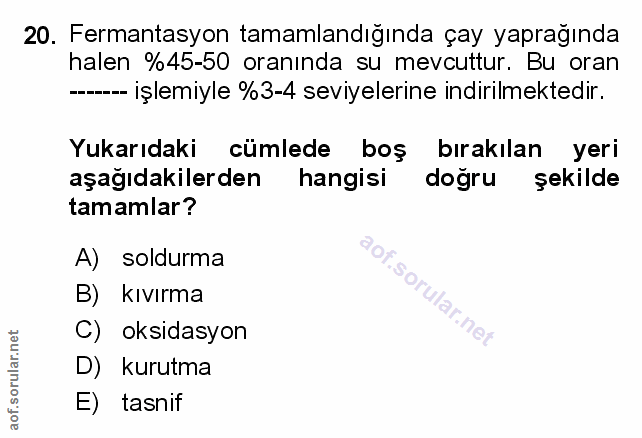 20. Fermantasyon tamamlandığında çay yaprağında halen %45-50 oranında su mevcuttur. Bu oran ------- işlemiyle %3-4 seviyelerine indirilmektedir.

Yukarıdaki cümlede boş bırakılan yeri aşağıdakilerden hangisi doğru şekilde tamamlar?

A) soldurma
B) kıvırma
C) oksidasyon
D) kurutma
E) tasnif

aof.sorular.net